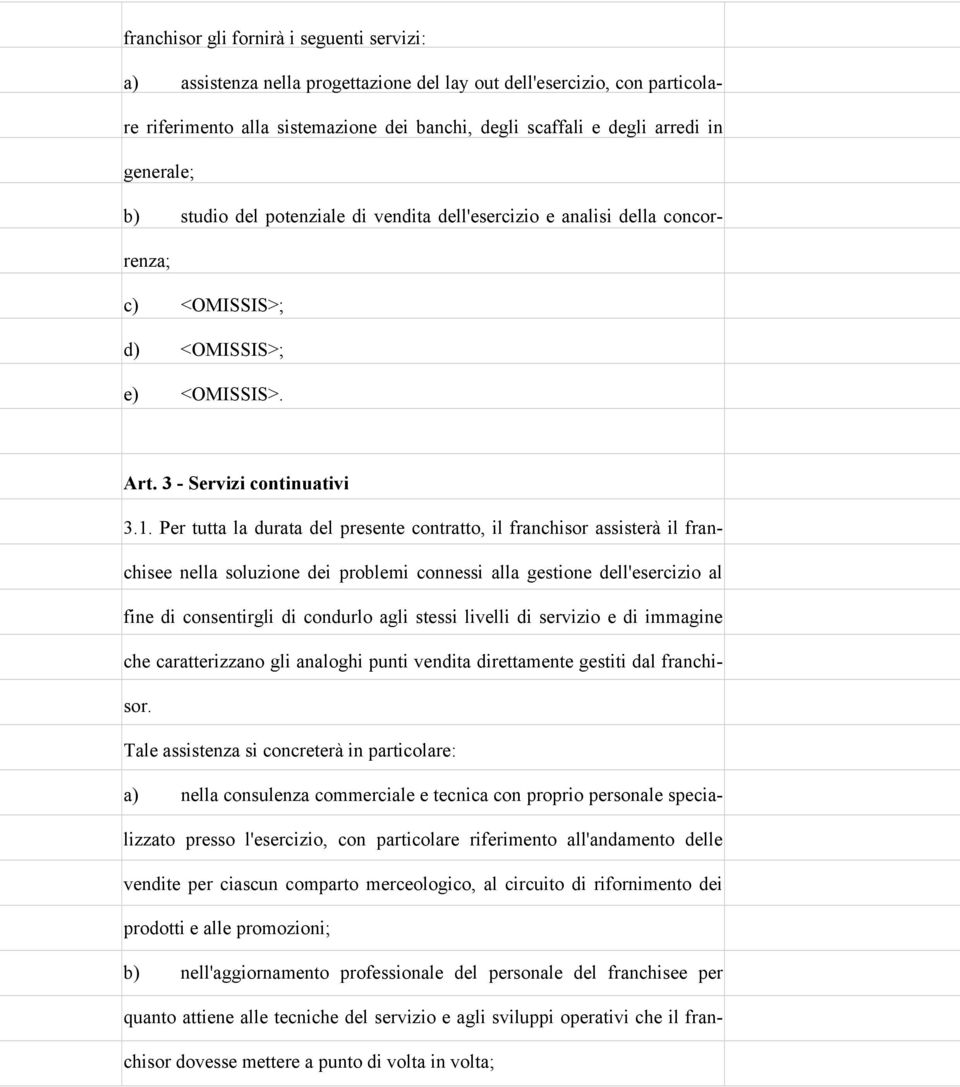 franchisor gli fornirà i seguenti servizi:

a) assistenza nella progettazione del lay out dell'esercizio, con particolare riferimento alla sistemazione dei banchi, degli scaffali e degli arredi in generale;

b) studio del potenziale di vendita dell'esercizio e analisi della concorrenza;

c) <OMISSIS>;

d) <OMISSIS>;

e) <OMISSIS>.

Art. 3 - Servizi continuativi

3.1. Per tutta la durata del presente contratto, il franchisor assisterà il franchisee nella soluzione dei problemi connessi alla gestione dell'esercizio al fine di consentirgli di condurlo agli stessi livelli di servizio e di immagine che caratterizzano gli analoghi punti vendita direttamente gestiti dal franchisor.

Tale assistenza si concreterà in particolare:

a) nella consulenza commerciale e tecnica con proprio personale specializzato presso l'esercizio, con particolare riferimento all'andamento delle vendite per ciascun comparto merceologico, al circuito di rifornimento dei prodotti e alle promozioni;

b) nell'aggiornamento professionale del personale del franchisee per quanto attiene alle tecniche del servizio e agli sviluppi operativi che il franchisor dovesse mettere a punto di volta in volta;